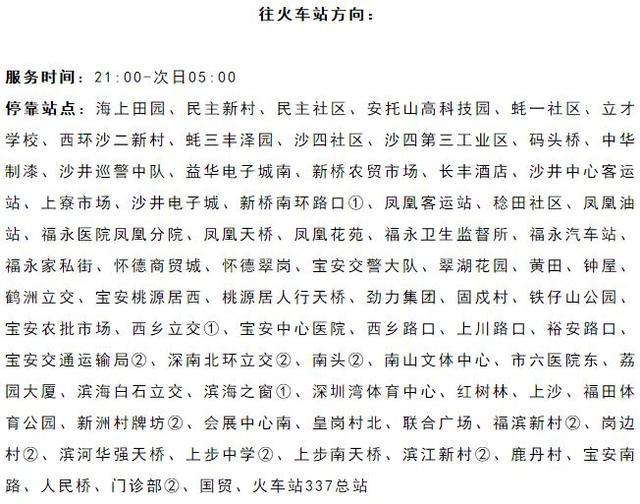 往火车站方向：

服务时间：21:00-次日05:00

停靠站点：海上田园、民主新村、民主社区、安托山高科技园、蚝一社区、立才学校、西环沙二新村、蚝三丰泽园、沙四社区、沙四第三工业区、码头桥、中华制漆、沙井巡警中队、益华电子城南、新桥农贸市场、长丰酒店、沙井中心客运站、上寮市场、沙井电子城、新桥南环路口①、凤凰客运站、稔田社区、凤凰油站、福永医院凤凰分院、凤凰天桥、凤凰花苑、福永卫生监督所、福永汽车站、福永家私街、怀德商贸城、怀德翠岗、宝安交警大队、翠湖花园、黄田、钟屋、鹤洲立交、宝安桃源居西、桃源居人行天桥、劲力集团、固戍村、铁仔山公园、宝安农批市场、西乡立交①、宝安中心医院、西乡路口、上川路口、裕安路口、宝安交通运输局②、深南北环立交②、南头②、南山文体中心、市六医院东、荔园大厦、滨海白石立交、滨海之窗①、深圳湾体育中心、红树林、上沙、福田体育公园、新洲村牌坊②、会展中心南、皇岗村北、联合广场、福滨新村②、岗边村②、滨河华强天桥、上步中学②、上步南天桥、滨江新村②、鹿丹村、宝安南路、人民桥、门诊部②、国贸、火车站337总站